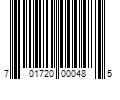 7 01720 00048 5